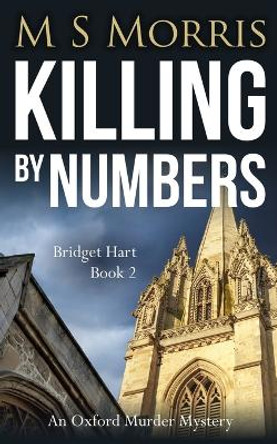 M S MORRIS

KILLING BY NUMBERS

Bridget Hart
Book 2

An Oxford Murder Mystery